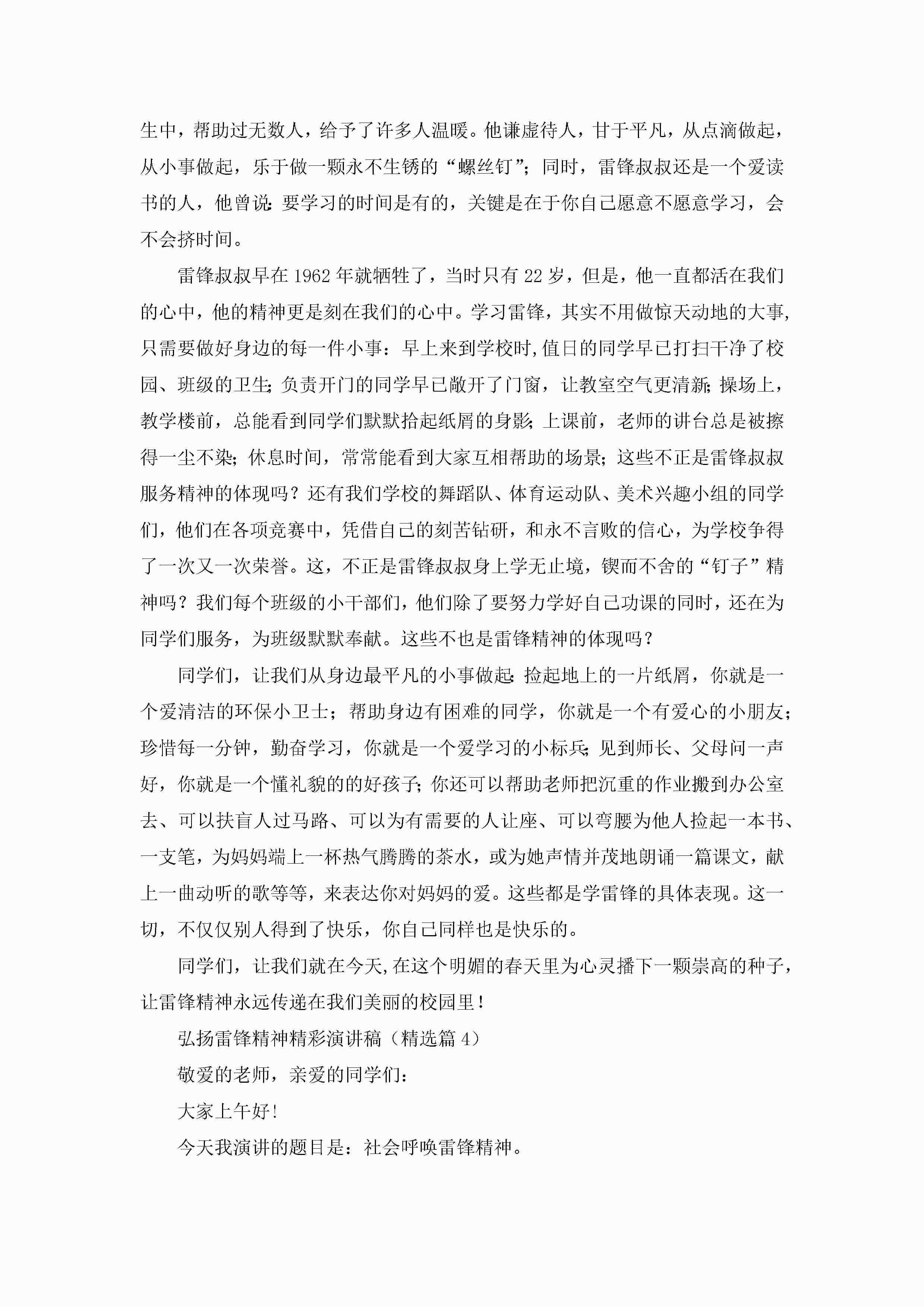 生中，帮助过无数人，给予了许多人温暖。他谦虚待人，甘于平凡，从点滴做起，从小事做起，乐于做一颗永不生锈的“螺丝钉”；同时，雷锋叔叔还是一个爱读书的人，他曾说：要学习的时间是有的，关键是在于你自己愿意不愿意学习，会不会挤时间。

雷锋叔叔早在1962年就牺牲了，当时只有22岁，但是，他一直都活在我们的心中，他的精神更是刻在我们的心中。学习雷锋，其实不用做惊天动地的大事，只需要做好身边的每一件小事：早上来到学校时,值日的同学早已打扫干净了校园、班级的卫生；负责开门的同学早已敞开了门窗，让教室空气更清新；操场上，教学楼前，总能看到同学们默默拾起纸屑的身影；上课前，老师的讲台总是被擦得一尘不染；休息时间，常常能看到大家互相帮助的场景；这些不正是雷锋叔叔服务精神的体现吗？还有我们学校的舞蹈队、体育运动队、美术兴趣小组的同学们，他们在各项竞赛中，凭借自己的刻苦钻研，和永不言败的信心，为学校争得了一次又一次荣誉。这，不正是雷锋叔叔身上学无止境，锲而不舍的“钉子”精神吗？我们每个班级的小干部们，他们除了要努力学好自己功课的同时，还在为同学们服务，为班级默默奉献。这些不也是雷锋精神的体现吗？

同学们，让我们从身边最平凡的小事做起：捡起地上的一片纸屑，你就是一个爱清洁的环保小卫士；帮助身边有困难的同学，你就是一个有爱心的小朋友；珍惜每一分钟，勤奋学习，你就是一个爱学习的小标兵；见到师长、父母问一声好，你就是一个懂礼貌的的好孩子；你还可以帮助老师把沉重的作业搬到办公室去、可以扶盲人过马路、可以为有需要的人让座、可以弯腰为他人捡起一本书、一支笔，为妈妈端上一杯热气腾腾的茶水，或为她声情并茂地朗诵一篇课文，献上一曲动听的歌等等，来表达你对妈妈的爱。这些都是学雷锋的具体表现。这一切，不仅仅别人得到了快乐，你自己同样也是快乐的。

同学们，让我们就在今天,在这个明媚的春天里为心灵播下一颗崇高的种子，让雷锋精神永远传递在我们美丽的校园里！

弘扬雷锋精神精彩演讲稿（精选篇4）

敬爱的老师，亲爱的同学们：

大家上午好!

今天我演讲的题目是：社会呼唤雷锋精神。